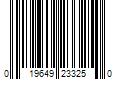 0 19649 23325 0